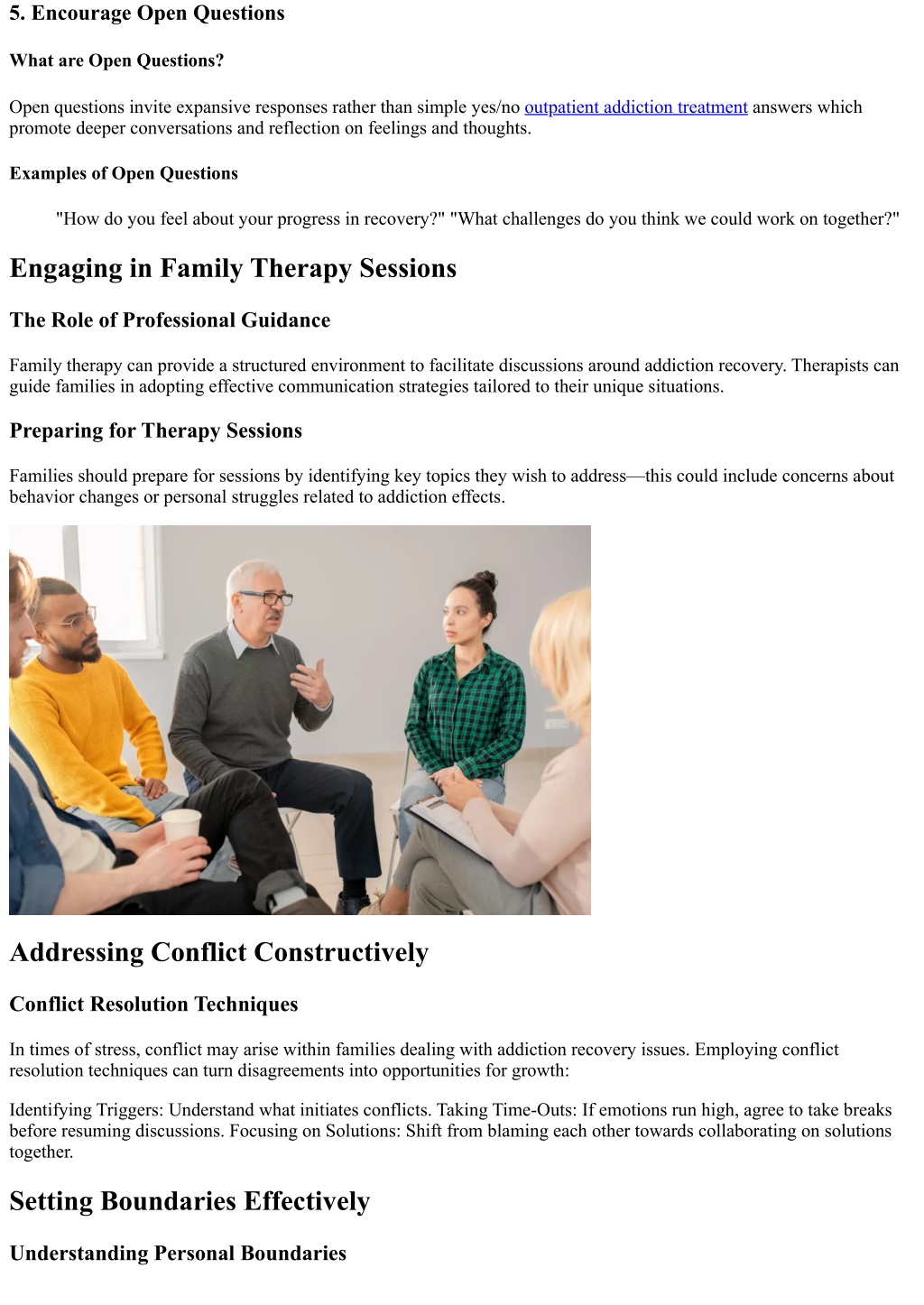 5. Encourage Open Questions

What are Open Questions?

Open questions invite expansive responses rather than simple yes/no outpatient addiction treatment answers which promote deeper conversations and reflection on feelings and thoughts.

Examples of Open Questions

"How do you feel about your progress in recovery?" "What challenges do you think we could work on together?"

Engaging in Family Therapy Sessions

The Role of Professional Guidance

Family therapy can provide a structured environment to facilitate discussions around addiction recovery. Therapists can guide families in adopting effective communication strategies tailored to their unique situations.

Preparing for Therapy Sessions

Families should prepare for sessions by identifying key topics they wish to address—this could include concerns about behavior changes or personal struggles related to addiction effects.

Addressing Conflict Constructively

Conflict Resolution Techniques

In times of stress, conflict may arise within families dealing with addiction recovery issues. Employing conflict resolution techniques can turn disagreements into opportunities for growth:

Identifying Triggers: Understand what initiates conflicts. Taking Time-Outs: If emotions run high, agree to take breaks before resuming discussions. Focusing on Solutions: Shift from blaming each other towards collaborating on solutions together.

Setting Boundaries Effectively

Understanding Personal Boundaries